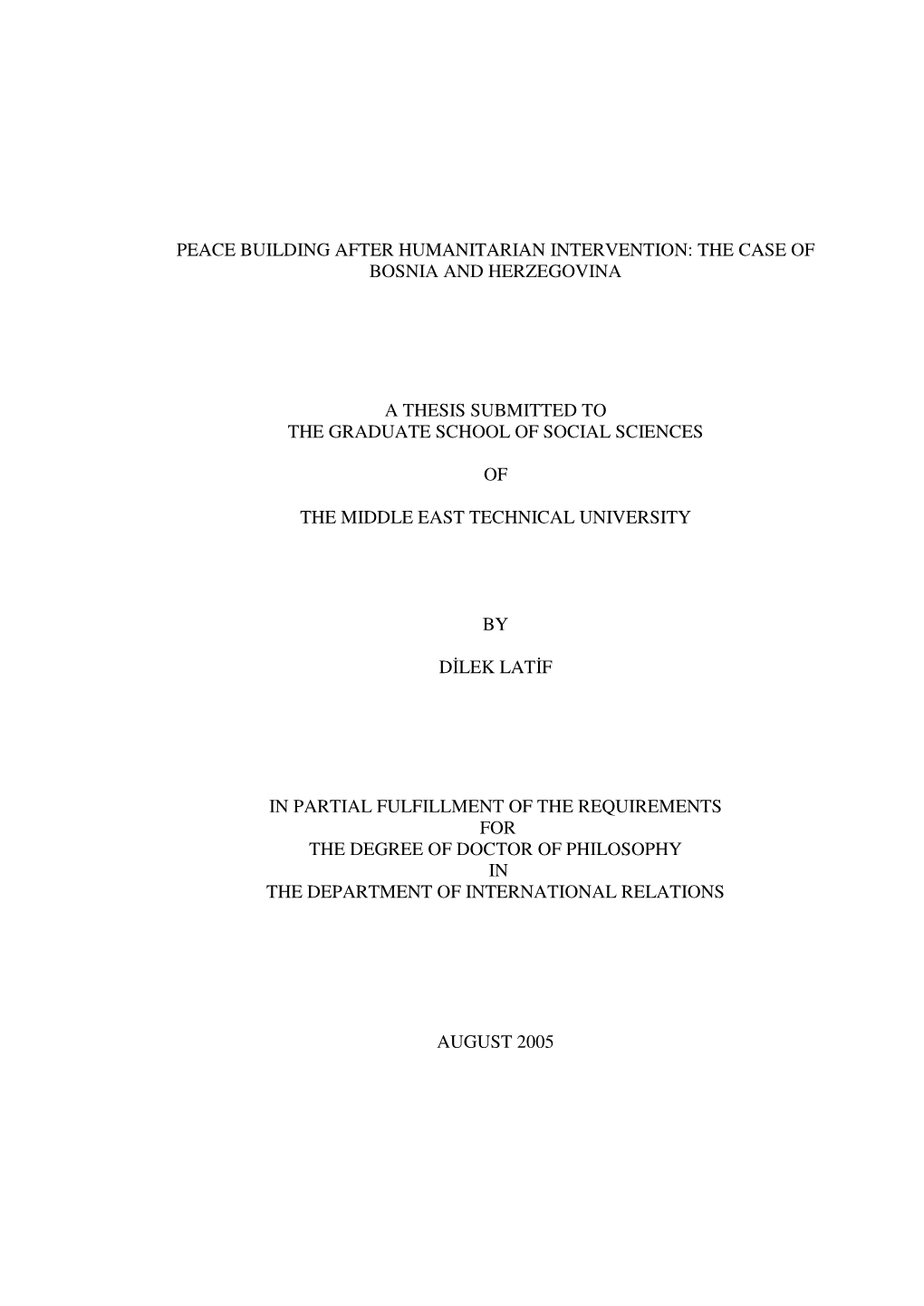 PEACE BUILDING AFTER HUMANITARIAN INTERVENTION: THE CASE OF BOSNIA AND HERZEGOVINA

A THESIS SUBMITTED TO
THE GRADUATE SCHOOL OF SOCIAL SCIENCES

OF

THE MIDDLE EAST TECHNICAL UNIVERSITY

BY

DİLEK LATİF

IN PARTIAL FULFILLMENT OF THE REQUIREMENTS
FOR
THE DEGREE OF DOCTOR OF PHILOSOPHY
IN
THE DEPARTMENT OF INTERNATIONAL RELATIONS

AUGUST 2005